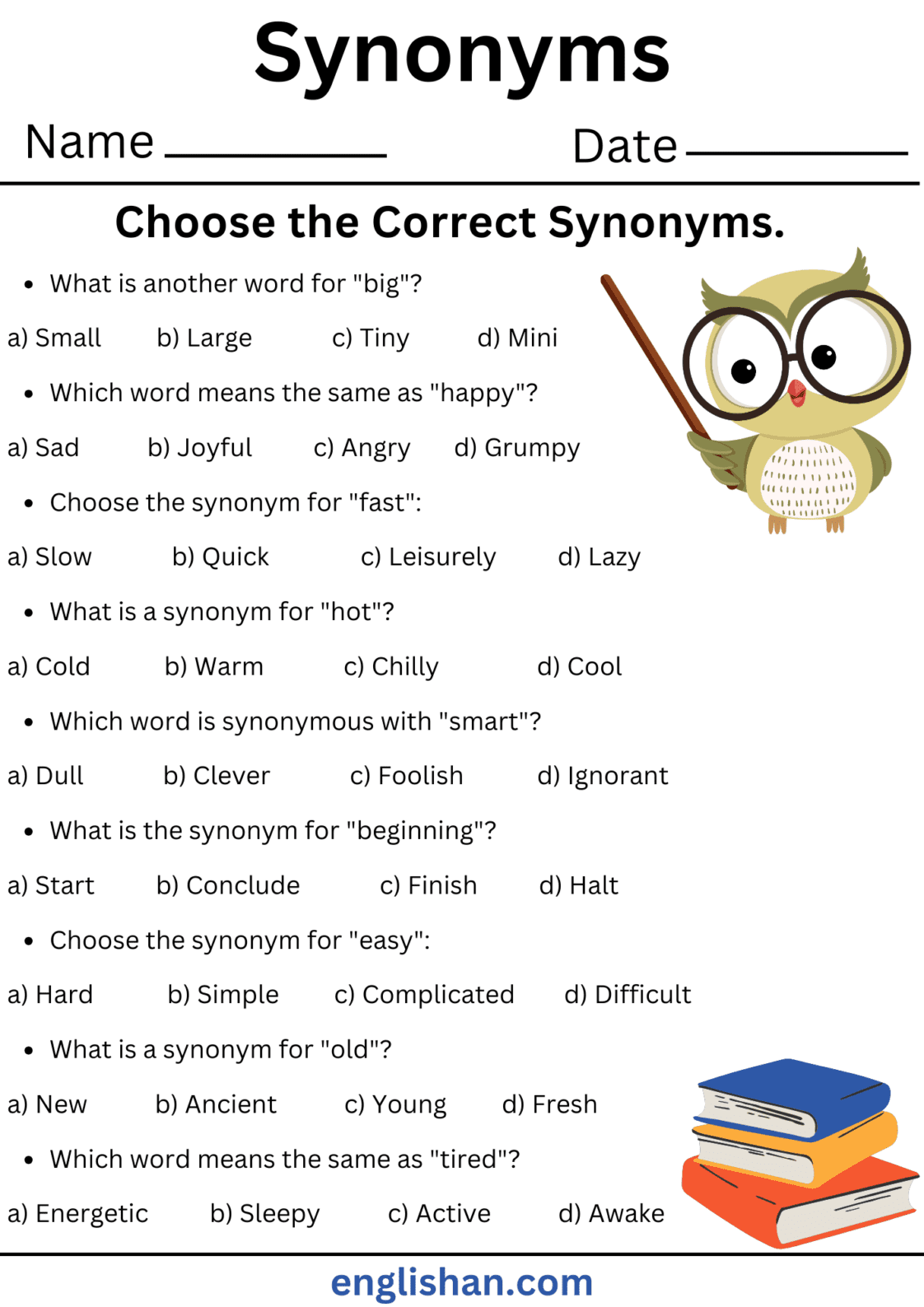 Synonyms

Name ____________ Date ____________

Choose the Correct Synonyms.

• What is another word for "big"?

a) Small b) Large c) Tiny d) Mini

• Which word means the same as "happy"?

a) Sad b) Joyful c) Angry d) Grumpy

• Choose the synonym for "fast":

a) Slow b) Quick c) Leisurely d) Lazy

• What is a synonym for "hot"?

a) Cold b) Warm c) Chilly d) Cool

• Which word is synonymous with "smart"?

a) Dull b) Clever c) Foolish d) Ignorant

• What is the synonym for "beginning"?

a) Start b) Conclude c) Finish d) Halt

• Choose the synonym for "easy":

a) Hard b) Simple c) Complicated d) Difficult

• What is a synonym for "old"?

a) New b) Ancient c) Young d) Fresh

• Which word means the same as "tired"?

a) Energetic b) Sleepy c) Active d) Awake

englishan.com